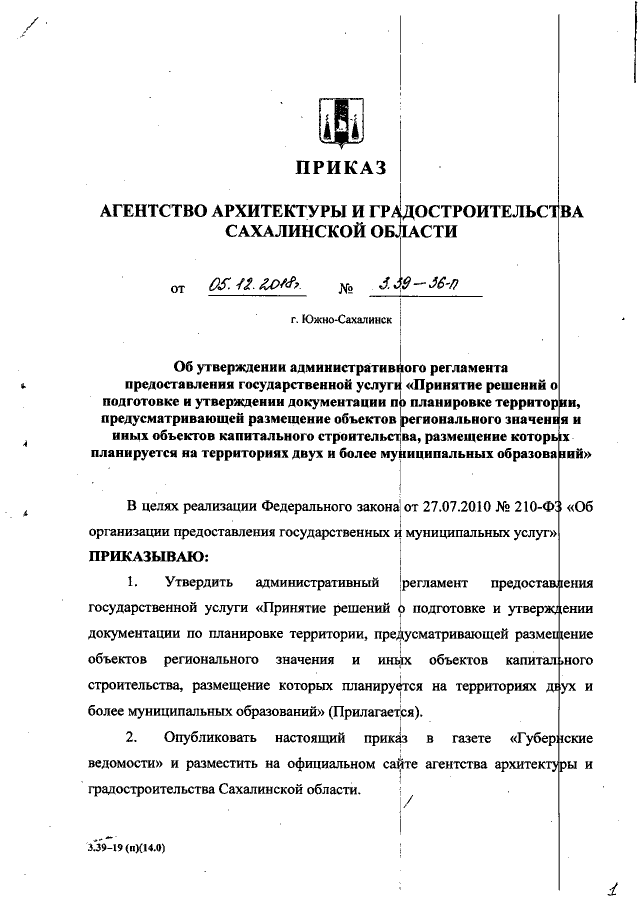 ПРИКАЗ

АГЕНТСТВО АРХИТЕКТУРЫ И ГРАДОСТРОИТЕЛЬСТВА САХАЛИНСКОЙ ОБЛАСТИ

от 05.12.2018г. № 3.39-36-п

г. Южно-Сахалинск

Об утверждении административного регламента предоставления государственной услуги «Принятие решений о подготовке и утверждении документации по планировке территории, предусматривающей размещение объектов регионального значения и иных объектов капитального строительства, размещение которых планируется на территориях двух и более муниципальных образований»

В целях реализации Федерального закона от 27.07.2010 № 210-ФЗ «Об организации предоставления государственных и муниципальных услуг»

ПРИКАЗЫВАЮ:

1. Утвердить административный регламент предоставления государственной услуги «Принятие решений о подготовке и утверждении документации по планировке территории, предусматривающей размещение объектов регионального значения и иных объектов капитального строительства, размещение которых планируется на территориях двух и более муниципальных образований» (Прилагается).

2. Опубликовать настоящий приказ в газете «Губернские ведомости» и разместить на официальном сайте агентства архитектуры и градостроительства Сахалинской области.

3.39-19 (п)(14.0)

1